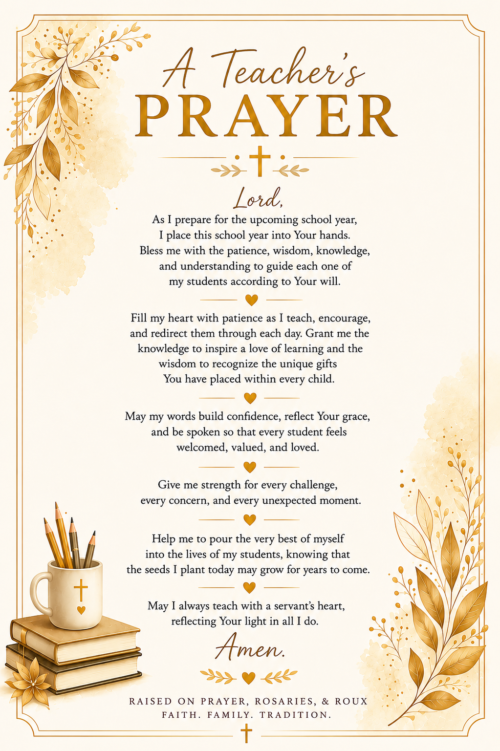 A Teacher's
PRAYER

Lord,
As I prepare for the upcoming school year, I place this school year into Your hands. Bless me with the patience, wisdom, knowledge, and understanding to guide each one of my students according to Your will.

Fill my heart with patience as I teach, encourage, and redirect them through each day. Grant me the knowledge to inspire a love of learning and the wisdom to recognize the unique gifts You have placed within every child.

May my words build confidence, reflect Your grace, and be spoken so that every student feels welcomed, valued, and loved.

Give me strength for every challenge, every concern, and every unexpected moment.

Help me to pour the very best of myself into the lives of my students, knowing that the seeds I plant today may grow for years to come.

May I always teach with a servant's heart, reflecting Your light in all I do.

Amen.

RAISED ON PRAYER, ROSARIES, & ROUX
FAITH. FAMILY. TRADITION.